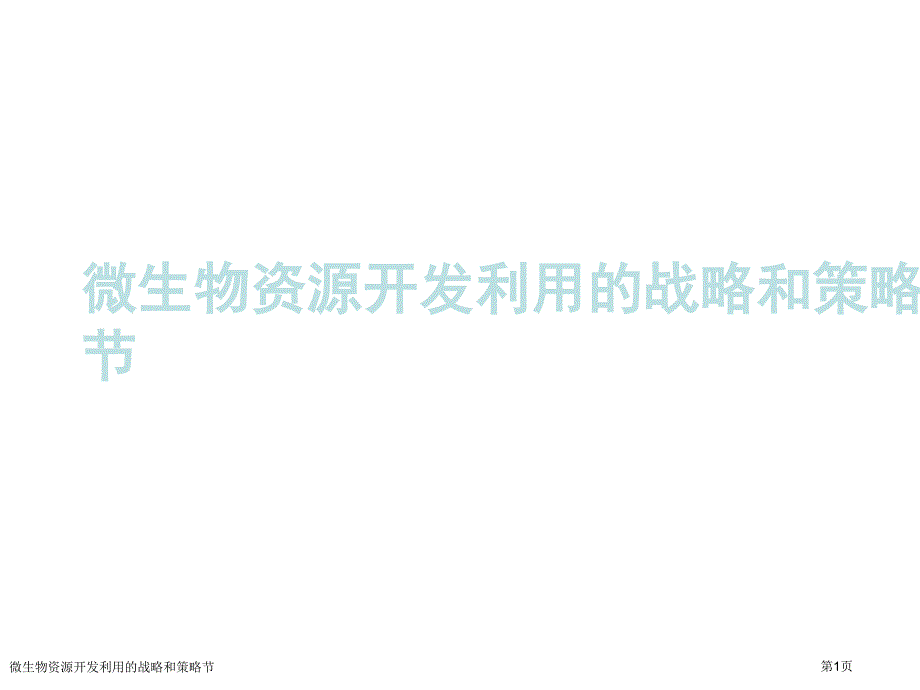 微生物资源开发利用的战略和策略节

微生物资源开发利用的战略和策略节

第1页